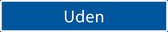 Uden